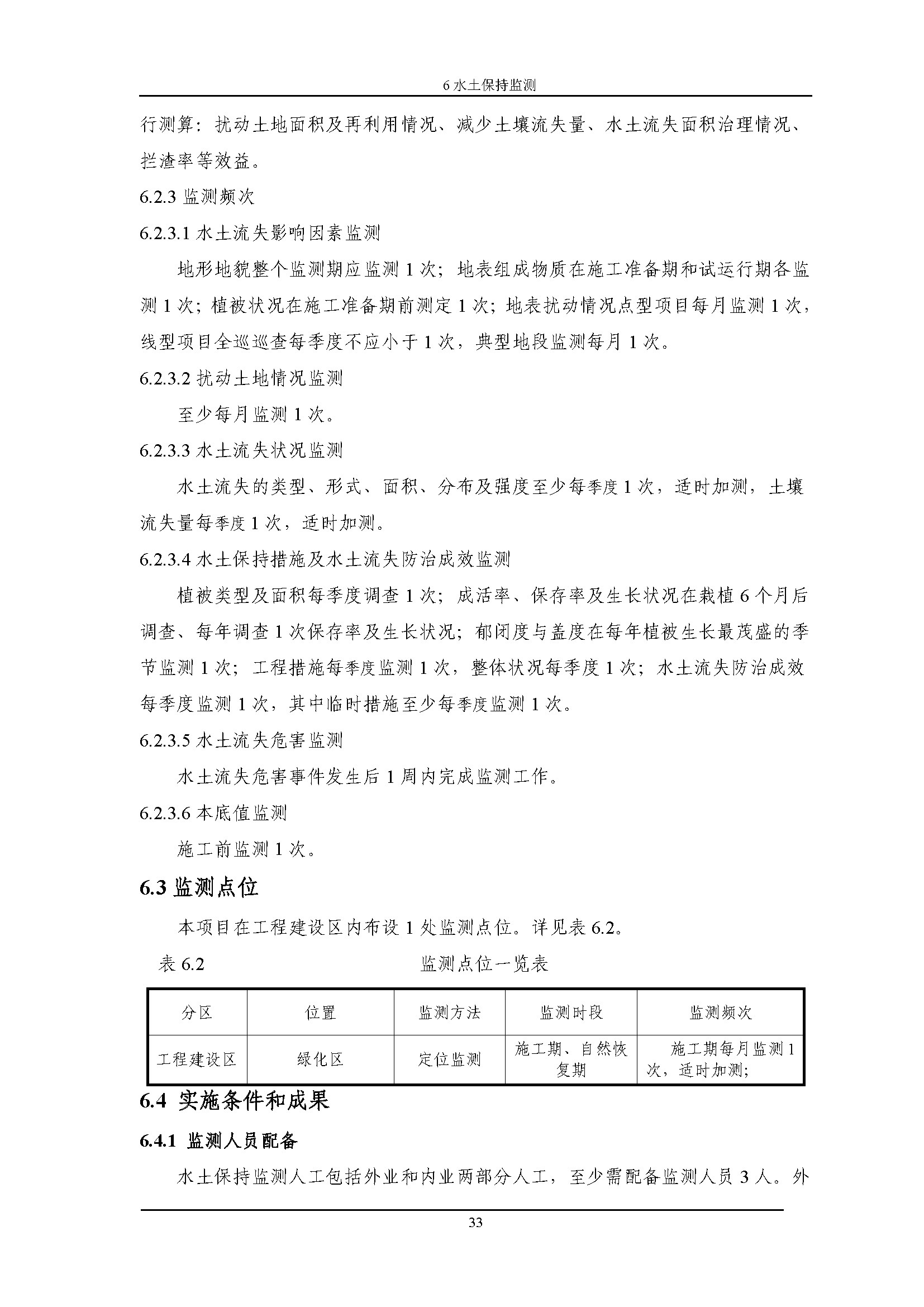 6 水土保持监测

行测算：扰动土地面积及再利用情况、减少土壤流失量、水土流失面积治理情况、拦渣率等效益。

6.2.3 监测频次

6.2.3.1 水土流失影响因素监测

地形地貌整个监测期应监测 1 次；地表组成物质在施工准备期和试运行期各监测 1 次；植被状况在施工准备期前测定 1 次；地表扰动情况点型项目每月监测 1 次，线型项目全巡巡查每季度不应小于 1 次，典型地段监测每月 1 次。

6.2.3.2 扰动土地情况监测

至少每月监测 1 次。

6.2.3.3 水土流失状况监测

水土流失的类型、形式、面积、分布及强度至少每季度 1 次，适时加测，土壤流失量每季度 1 次，适时加测。

6.2.3.4 水土保持措施及水土流失防治成效监测

植被类型及面积每季度调查 1 次；成活率、保存率及生长状况在栽植 6 个月后调查、每年调查 1 次保存率及生长状况；郁闭度与盖度在每年植被生长最茂盛的季节监测 1 次；工程措施每季度监测 1 次，整体状况每季度 1 次；水土流失防治成效每季度监测 1 次，其中临时措施至少每季度监测 1 次。

6.2.3.5 水土流失危害监测

水土流失危害事件发生后 1 周内完成监测工作。

6.2.3.6 本底值监测

施工前监测 1 次。

6.3 监测点位

本项目在工程建设区内布设 1 处监测点位。详见表 6.2。

表 6.2 监测点位一览表

| 分区 | 位置 | 监测方法 | 监测时段 | 监测频次 |
|---|---|---|---|---|
| 工程建设区 | 绿化区 | 定位监测 | 施工期、自然恢复期 | 施工期每月监测 1 次，适时加测; |

6.4 实施条件和成果

6.4.1 监测人员配备

水土保持监测人工包括外业和内业两部分人工，至少需配备监测人员 3 人。外

33